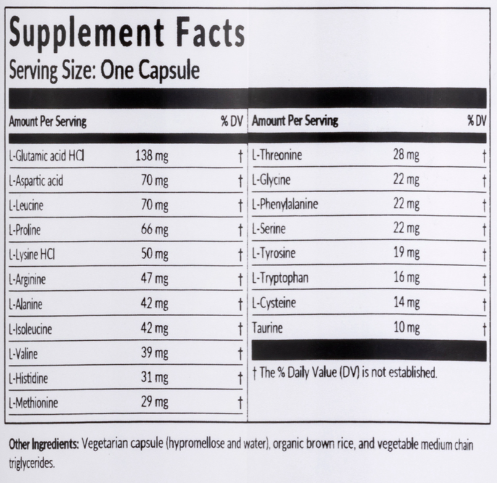 Supplement Facts
Serving Size: One Capsule

| Amount Per Serving | | % DV |
|---|---|---|
| L-Glutamic acid HCl | 138 mg | † |
| L-Aspartic acid | 70 mg | † |
| L-Leucine | 70 mg | † |
| L-Proline | 66 mg | † |
| L-Lysine HCl | 50 mg | † |
| L-Arginine | 47 mg | † |
| L-Alanine | 42 mg | † |
| L-Isoleucine | 42 mg | † |
| L-Valine | 39 mg | † |
| L-Histidine | 31 mg | † |
| L-Methionine | 29 mg | † |

| Amount Per Serving | | % DV |
|---|---|---|
| L-Threonine | 28 mg | † |
| L-Glycine | 22 mg | † |
| L-Phenylalanine | 22 mg | † |
| L-Serine | 22 mg | † |
| L-Tyrosine | 19 mg | † |
| L-Tryptophan | 16 mg | † |
| L-Cysteine | 14 mg | † |
| Taurine | 10 mg | † |

† The % Daily Value (DV) is not established.

Other Ingredients: Vegetarian capsule (hypromellose and water), organic brown rice, and vegetable medium chain triglycerides.